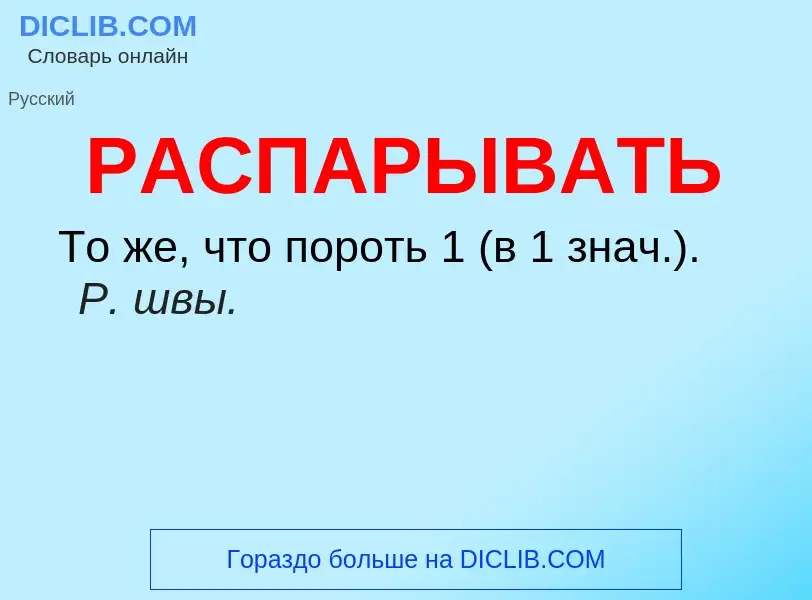 DICLIB.COM
Словарь онлайн

Русский

РАСПАРЫВАТЬ

То же, что пороть 1 (в 1 знач.). Р. швы.

Гораздо больше на DICLIB.COM